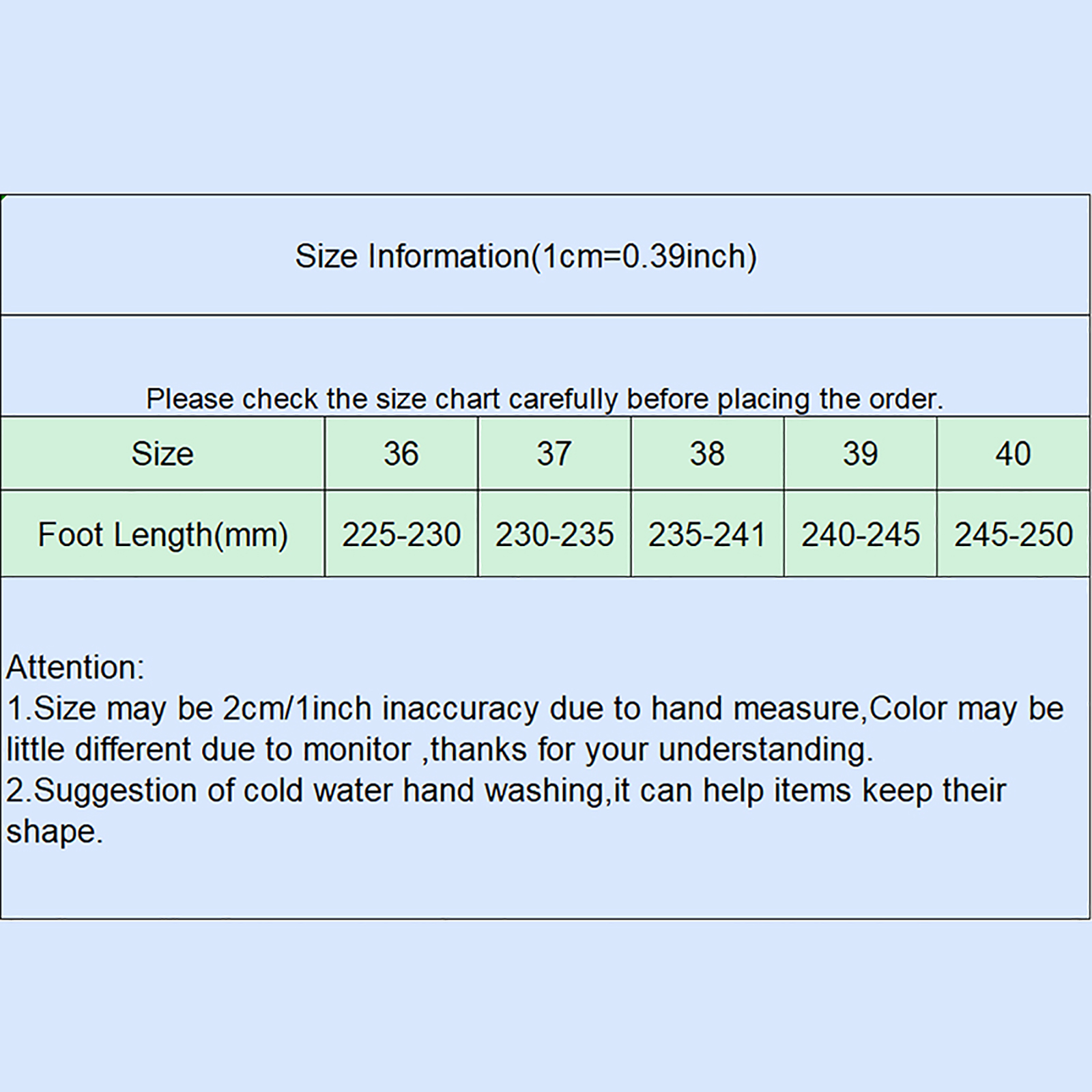 Size Information(1cm=0.39inch)

Please check the size chart carefully before placing the order.

| Size | 36 | 37 | 38 | 39 | 40 |
|---|---|---|---|---|---|
| Foot Length(mm) | 225-230 | 230-235 | 235-241 | 240-245 | 245-250 |

Attention:
1.Size may be 2cm/1inch inaccuracy due to hand measure,Color may be little different due to monitor ,thanks for your understanding.
2.Suggestion of cold water hand washing,it can help items keep their shape.